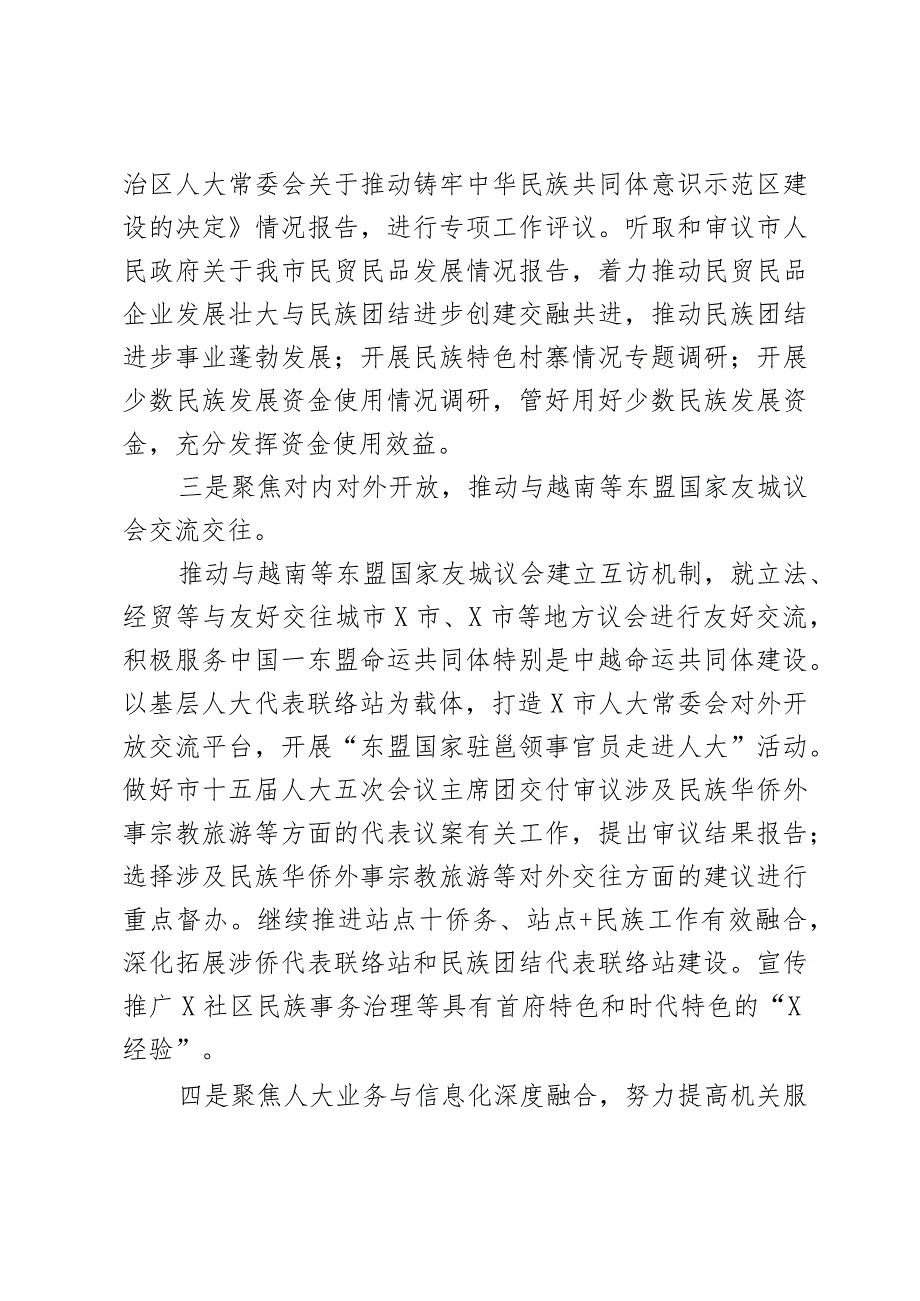 治区人大常委会关于推动铸牢中华民族共同体意识示范区建设的决定》情况报告，进行专项工作评议。听取和审议市人民政府关于我市民贸民品发展情况报告，着力推动民贸民品企业发展壮大与民族团结进步创建交融共进，推动民族团结进步事业蓬勃发展；开展民族特色村寨情况专题调研；开展少数民族发展资金使用情况调研，管好用好少数民族发展资金，充分发挥资金使用效益。

三是聚焦对内对外开放，推动与越南等东盟国家友城议会交流交往。

推动与越南等东盟国家友城议会建立互访机制，就立法、经贸等与友好交往城市X市、X市等地方议会进行友好交流，积极服务中国一东盟命运共同体特别是中越命运共同体建设。以基层人大代表联络站为载体，打造X市人大常委会对外开放交流平台，开展“东盟国家驻邕领事官员走进人大”活动。做好市十五届人大五次会议主席团交付审议涉及民族华侨外事宗教旅游等方面的代表议案有关工作，提出审议结果报告；选择涉及民族华侨外事宗教旅游等对外交往方面的建议进行重点督办。继续推进站点十侨务、站点+民族工作有效融合，深化拓展涉侨代表联络站和民族团结代表联络站建设。宣传推广X社区民族事务治理等具有首府特色和时代特色的“X经验”。

四是聚焦人大业务与信息化深度融合，努力提高机关服